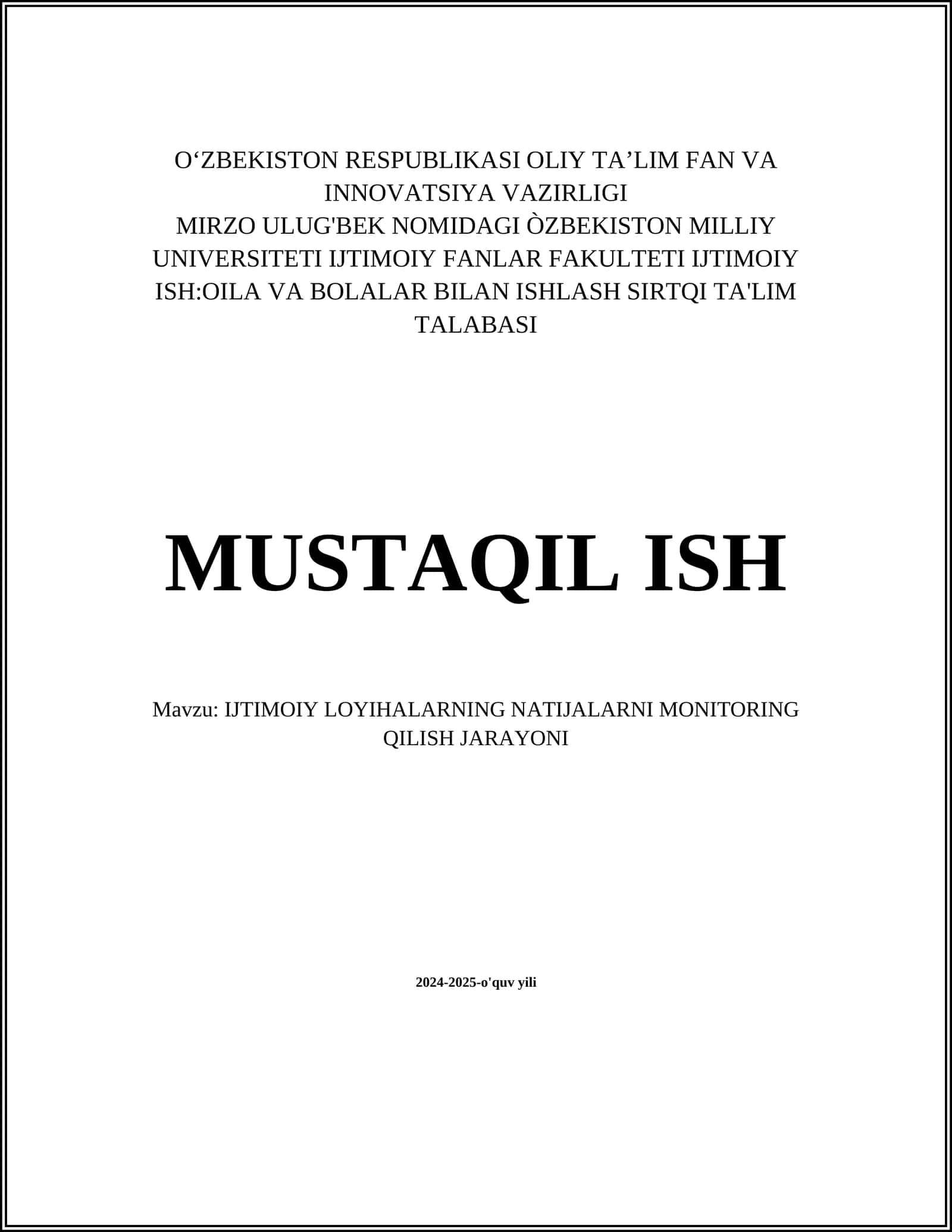 O‘ZBEKISTON RESPUBLIKASI OLIY TA’LIM FAN VA INNOVATSIYA VAZIRLIGI
MIRZO ULUG'BEK NOMIDAGI ÒZBEKISTON MILLIY UNIVERSITETI IJTIMOIY FANLAR FAKULTETI IJTIMOIY ISH:OILA VA BOLALAR BILAN ISHLASH SIRTQI TA'LIM TALABASI

MUSTAQIL ISH

Mavzu: IJTIMOIY LOYIHALARNING NATIJALARNI MONITORING QILISH JARAYONI

2024-2025-o'quv yili